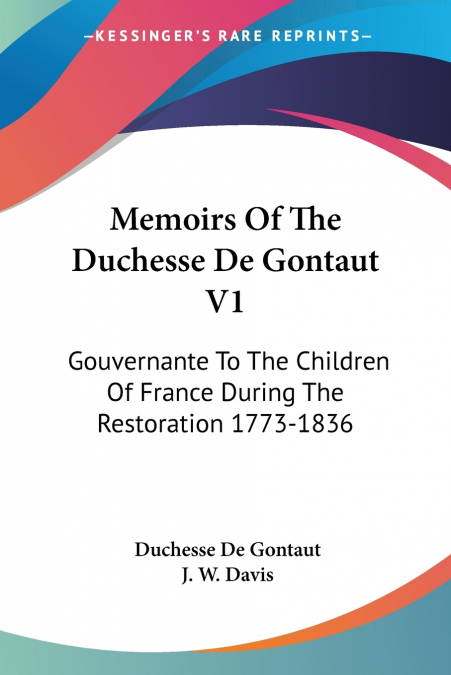 —KESSINGER'S RARE REPRINTS—

Memoirs Of The Duchesse De Gontaut V1

Gouvernante To The Children Of France During The Restoration 1773-1836

Duchesse De Gontaut
J. W. Davis